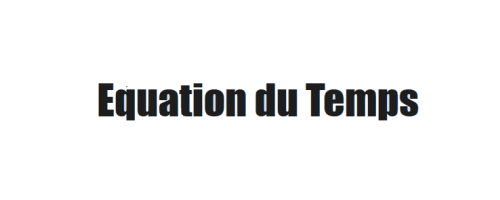 Equation du Temps